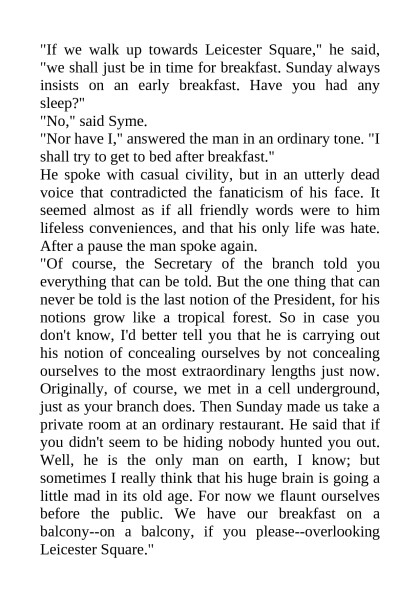 "If we walk up towards Leicester Square," he said, "we shall just be in time for breakfast. Sunday always insists on an early breakfast. Have you had any sleep?"
"No," said Syme.
"Nor have I," answered the man in an ordinary tone. "I shall try to get to bed after breakfast."
He spoke with casual civility, but in an utterly dead voice that contradicted the fanaticism of his face. It seemed almost as if all friendly words were to him lifeless conveniences, and that his only life was hate. After a pause the man spoke again.
"Of course, the Secretary of the branch told you everything that can be told. But the one thing that can never be told is the last notion of the President, for his notions grow like a tropical forest. So in case you don't know, I'd better tell you that he is carrying out his notion of concealing ourselves by not concealing ourselves to the most extraordinary lengths just now. Originally, of course, we met in a cell underground, just as your branch does. Then Sunday made us take a private room at an ordinary restaurant. He said that if you didn't seem to be hiding nobody hunted you out. Well, he is the only man on earth, I know; but sometimes I really think that his huge brain is going a little mad in its old age. For now we flaunt ourselves before the public. We have our breakfast on a balcony--on a balcony, if you please--overlooking Leicester Square."